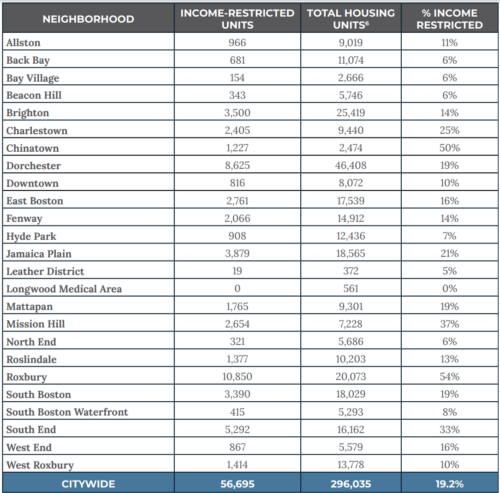 | NEIGHBORHOOD | INCOME-RESTRICTED UNITS | TOTAL HOUSING UNITS$^6$ | % INCOME RESTRICTED |
|---|---|---|---|
| Allston | 966 | 9,019 | 11% |
| Back Bay | 681 | 11,074 | 6% |
| Bay Village | 154 | 2,666 | 6% |
| Beacon Hill | 343 | 5,746 | 6% |
| Brighton | 3,500 | 25,419 | 14% |
| Charlestown | 2,405 | 9,440 | 25% |
| Chinatown | 1,227 | 2,474 | 50% |
| Dorchester | 8,625 | 46,408 | 19% |
| Downtown | 816 | 8,072 | 10% |
| East Boston | 2,761 | 17,539 | 16% |
| Fenway | 2,066 | 14,912 | 14% |
| Hyde Park | 908 | 12,436 | 7% |
| Jamaica Plain | 3,879 | 18,565 | 21% |
| Leather District | 19 | 372 | 5% |
| Longwood Medical Area | 0 | 561 | 0% |
| Mattapan | 1,765 | 9,301 | 19% |
| Mission Hill | 2,654 | 7,228 | 37% |
| North End | 321 | 5,686 | 6% |
| Roslindale | 1,377 | 10,203 | 13% |
| Roxbury | 10,850 | 20,073 | 54% |
| South Boston | 3,390 | 18,029 | 19% |
| South Boston Waterfront | 415 | 5,293 | 8% |
| South End | 5,292 | 16,162 | 33% |
| West End | 867 | 5,579 | 16% |
| West Roxbury | 1,414 | 13,778 | 10% |
| CITYWIDE | 56,695 | 296,035 | 19.2% |